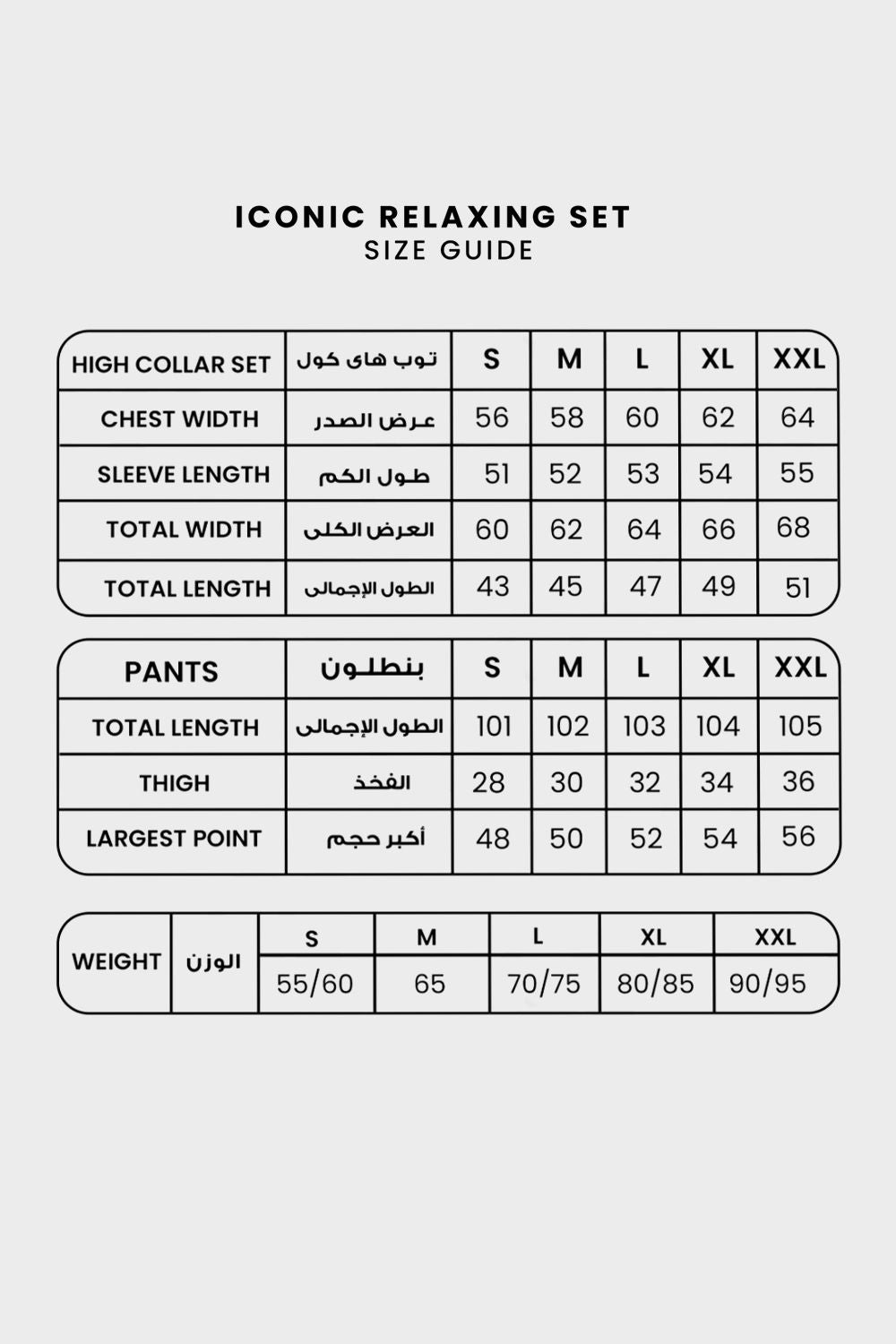 ICONIC RELAXING SET
SIZE GUIDE

| HIGH COLLAR SET | توب هاى كول | S | M | L | XL | XXL |
|---|---|---|---|---|---|---|
| CHEST WIDTH | عرض الصدر | 56 | 58 | 60 | 62 | 64 |
| SLEEVE LENGTH | طول الكم | 51 | 52 | 53 | 54 | 55 |
| TOTAL WIDTH | العرض الكلى | 60 | 62 | 64 | 66 | 68 |
| TOTAL LENGTH | الطول الإجمالى | 43 | 45 | 47 | 49 | 51 |

| PANTS | بنطلون | S | M | L | XL | XXL |
|---|---|---|---|---|---|---|
| TOTAL LENGTH | الطول الإجمالى | 101 | 102 | 103 | 104 | 105 |
| THIGH | الفخذ | 28 | 30 | 32 | 34 | 36 |
| LARGEST POINT | أكبر حجم | 48 | 50 | 52 | 54 | 56 |

| WEIGHT | الوزن | S | M | L | XL | XXL |
|---|---|---|---|---|---|---|
| | | 55/60 | 65 | 70/75 | 80/85 | 90/95 |